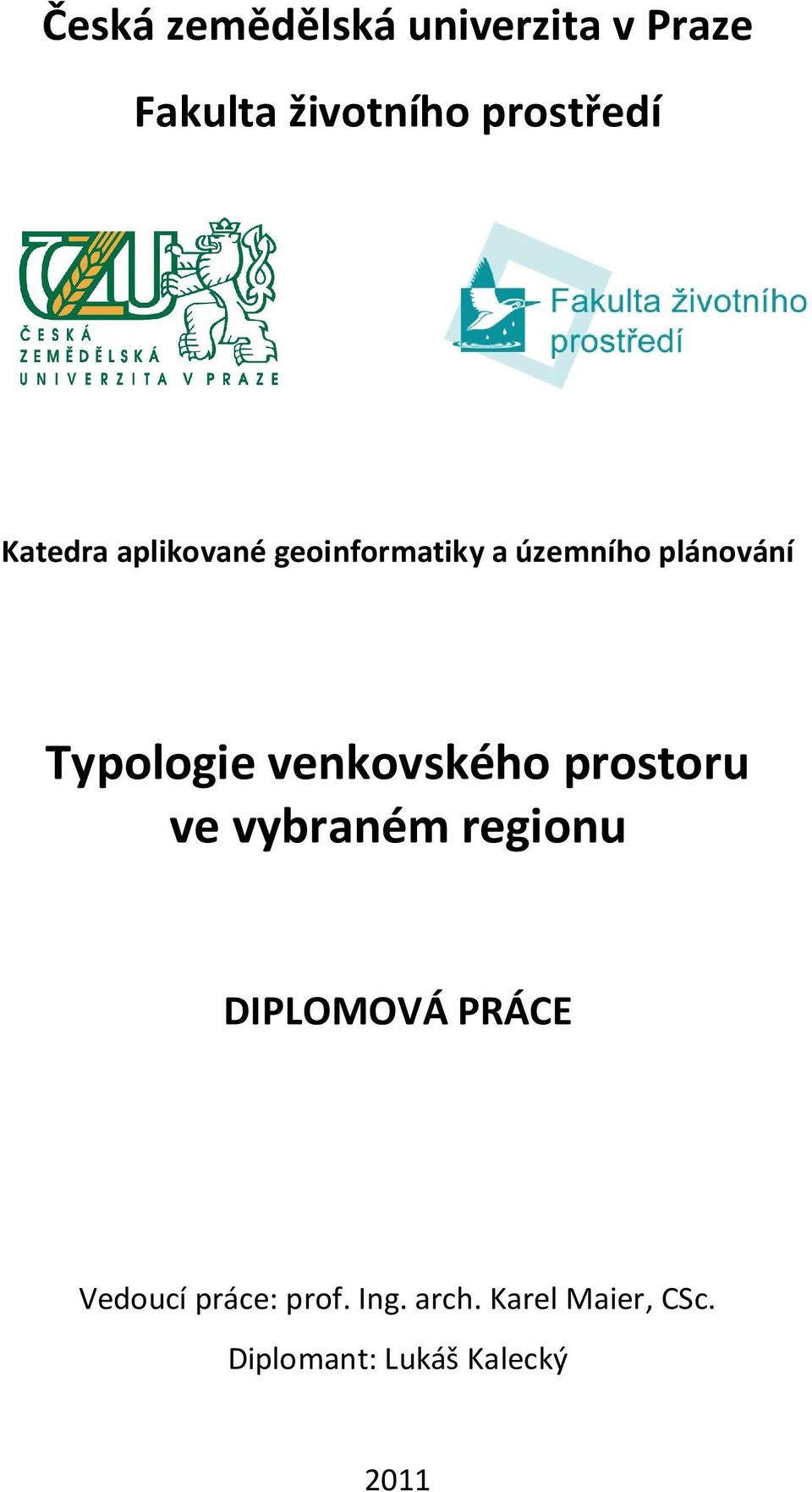 Česká zemědělská univerzita v Praze

Fakulta životního prostředí

ČZU

ČESKÁ ZEMĚDĚLSKÁ UNIVERZITA V PRAZE

Fakulta životního prostředí

Katedra aplikované geoinformatiky a územního plánování

Typologie venkovského prostoru ve vybraném regionu

DIPLOMOVÁ PRÁCE

Vedoucí práce: prof. Ing. arch. Karel Maier, CSc.

Diplomant: Lukáš Kalecký

2011